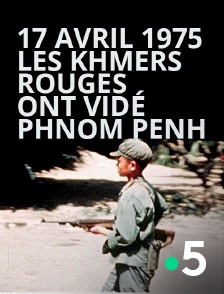 17 AVRIL 1975
LES KHMERS ROUGES ONT VIDÉ PHNOM PENH

5